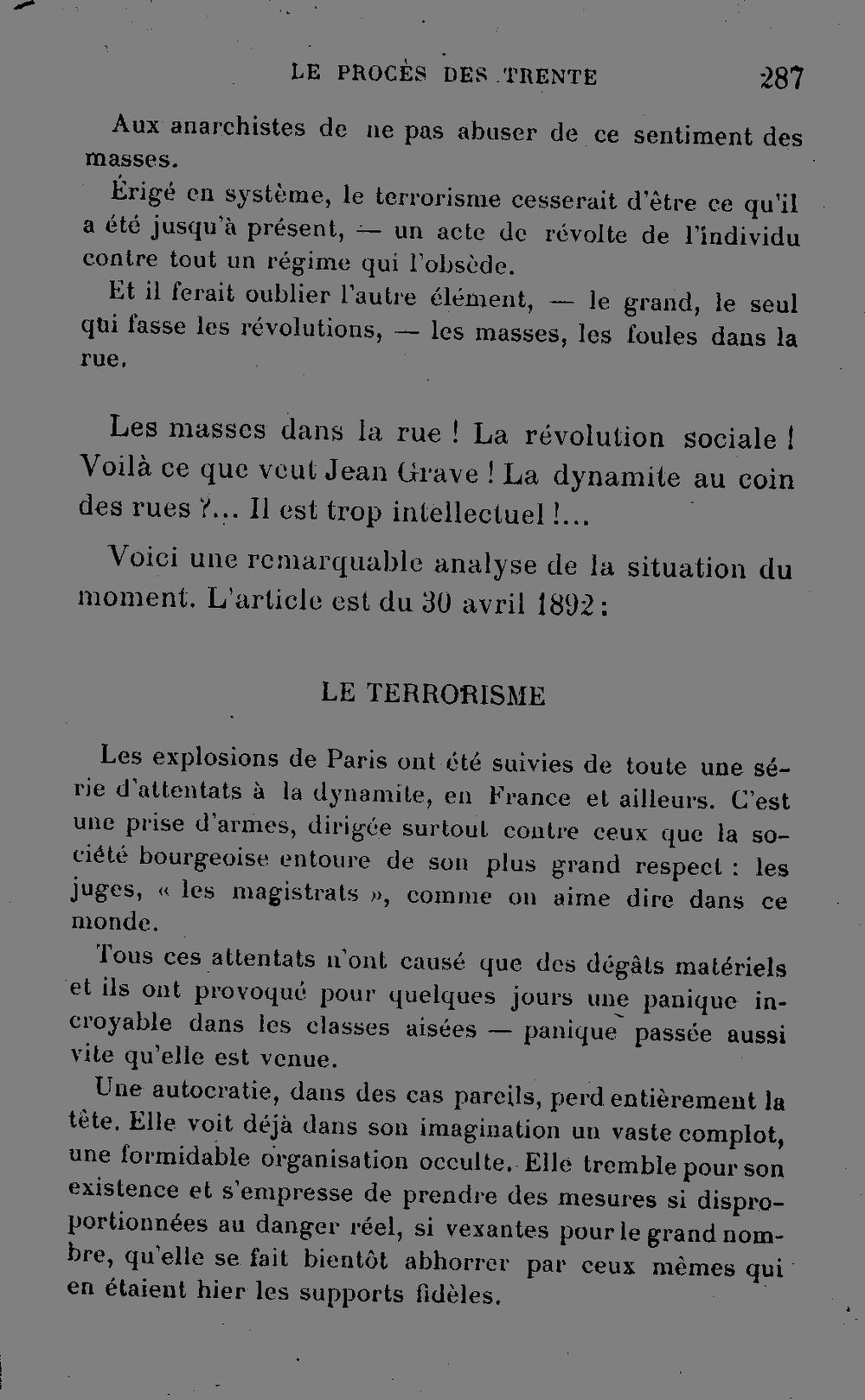 LE PROCÈS DES TRENTE 287

Aux anarchistes de ne pas abuser de ce sentiment des masses.

Érigé en système, le terrorisme cesserait d'être ce qu'il a été jusqu'à présent, — un acte de révolte de l'individu contre tout un régime qui l'obsède.

Et il ferait oublier l'autre élément, — le grand, le seul qui fasse les révolutions, — les masses, les foules dans la rue.

Les masses dans la rue ! La révolution sociale ! Voilà ce que veut Jean Grave ! La dynamite au coin des rues ?... Il est trop intellectuel !...

Voici une remarquable analyse de la situation du moment. L'article est du 30 avril 1892 :

LE TERRORISME

Les explosions de Paris ont été suivies de toute une série d'attentats à la dynamite, en France et ailleurs. C'est une prise d'armes, dirigée surtout contre ceux que la société bourgeoise entoure de son plus grand respect : les juges, « les magistrats », comme on aime dire dans ce monde.

Tous ces attentats n'ont causé que des dégâts matériels et ils ont provoqué pour quelques jours une panique incroyable dans les classes aisées — panique passée aussi vite qu'elle est venue.

Une autocratie, dans des cas pareils, perd entièrement la tête. Elle voit déjà dans son imagination un vaste complot, une formidable organisation occulte. Elle tremble pour son existence et s'empresse de prendre des mesures si disproportionnées au danger réel, si vexantes pour le grand nombre, qu'elle se fait bientôt abhorrer par ceux mêmes qui en étaient hier les supports fidèles.